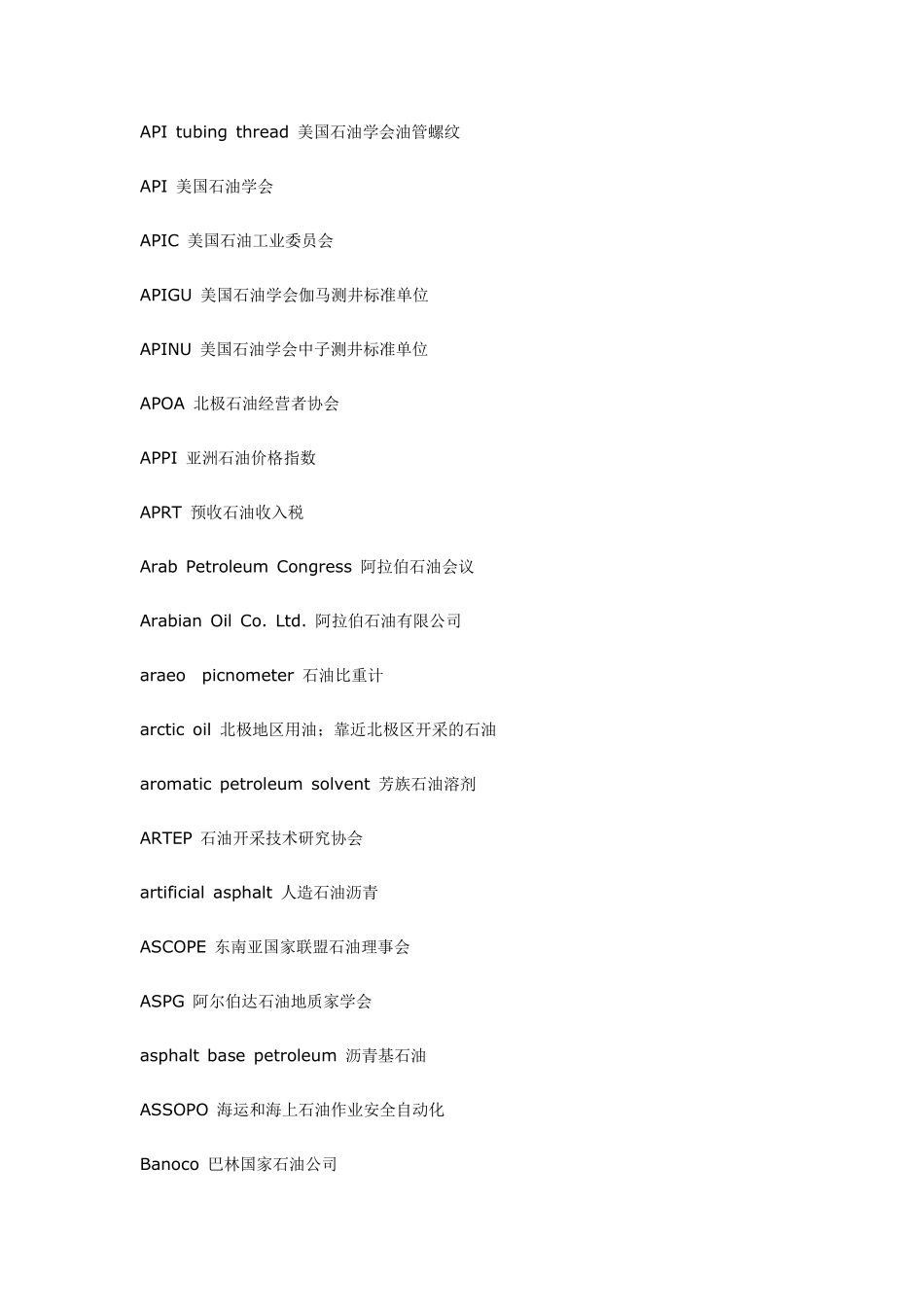 API tubing thread 美国石油学会油管螺纹

API 美国石油学会

APIC 美国石油工业委员会

APIGU 美国石油学会伽马测井标准单位

APINU 美国石油学会中子测井标准单位

APOA 北极石油经营者协会

APPI 亚洲石油价格指数

APRT 预收石油收入税

Arab Petroleum Congress 阿拉伯石油会议

Arabian Oil Co. Ltd. 阿拉伯石油有限公司

araeo picnometer 石油比重计

arctic oil 北极地区用油；靠近北极区开采的石油

aromatic petroleum solvent 芳族石油溶剂

ARTEP 石油开采技术研究协会

artificial asphalt 人造石油沥青

ASCOPE 东南亚国家联盟石油理事会

ASPG 阿尔伯达石油地质家学会

asphalt base petroleum 沥青基石油

ASSOPO 海运和海上石油作业安全自动化

Banoco 巴林国家石油公司